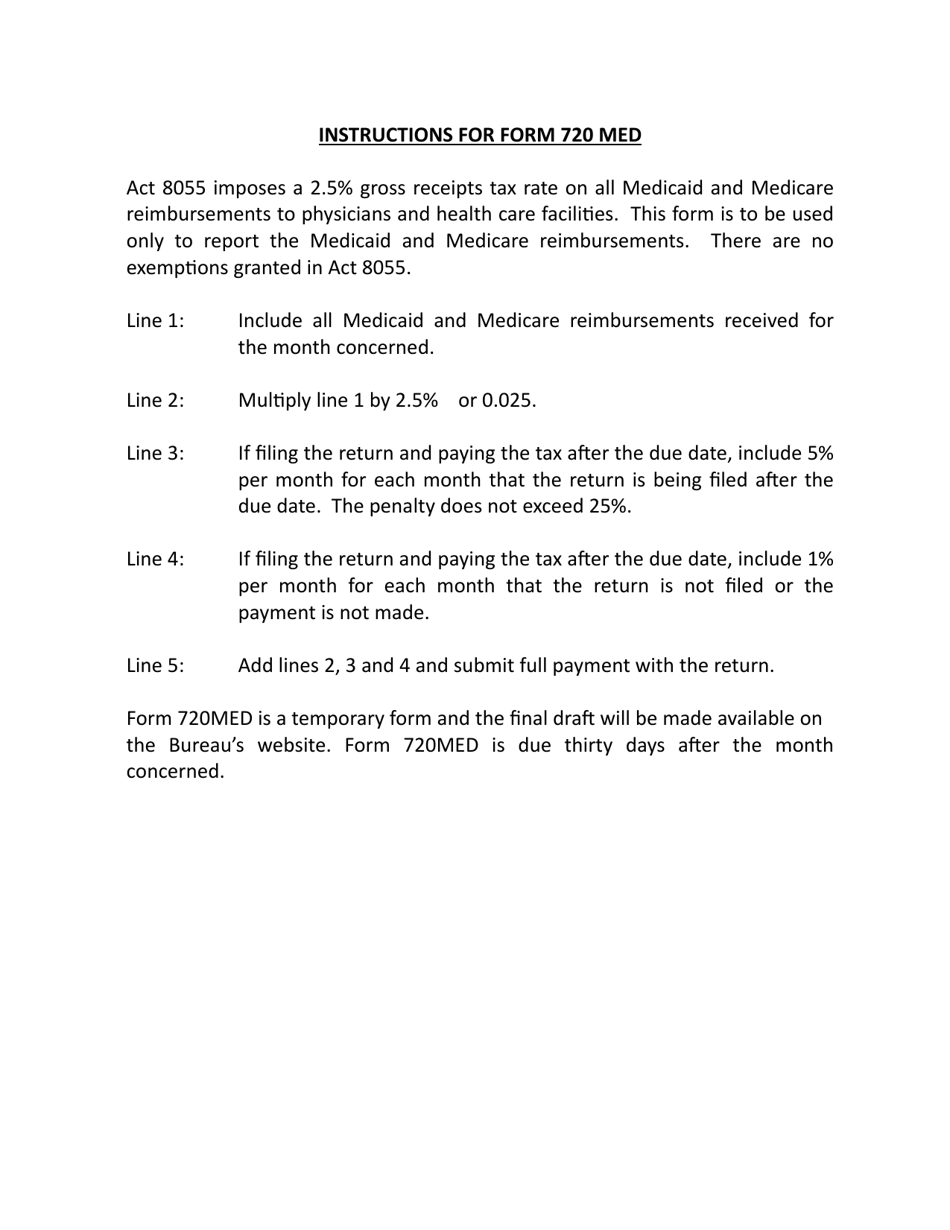 INSTRUCTIONS FOR FORM 720 MED

Act 8055 imposes a 2.5% gross receipts tax rate on all Medicaid and Medicare reimbursements to physicians and health care facilities. This form is to be used only to report the Medicaid and Medicare reimbursements. There are no exemptions granted in Act 8055.

Line 1: Include all Medicaid and Medicare reimbursements received for the month concerned.

Line 2: Multiply line 1 by 2.5% or 0.025.

Line 3: If filing the return and paying the tax after the due date, include 5% per month for each month that the return is being filed after the due date. The penalty does not exceed 25%.

Line 4: If filing the return and paying the tax after the due date, include 1% per month for each month that the return is not filed or the payment is not made.

Line 5: Add lines 2, 3 and 4 and submit full payment with the return.

Form 720MED is a temporary form and the final draft will be made available on the Bureau's website. Form 720MED is due thirty days after the month concerned.